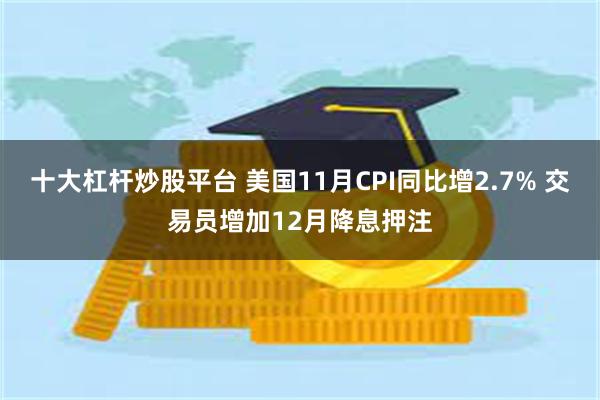 十大杠杆炒股平台 美国11月CPI同比增2.7% 交易员增加12月降息押注